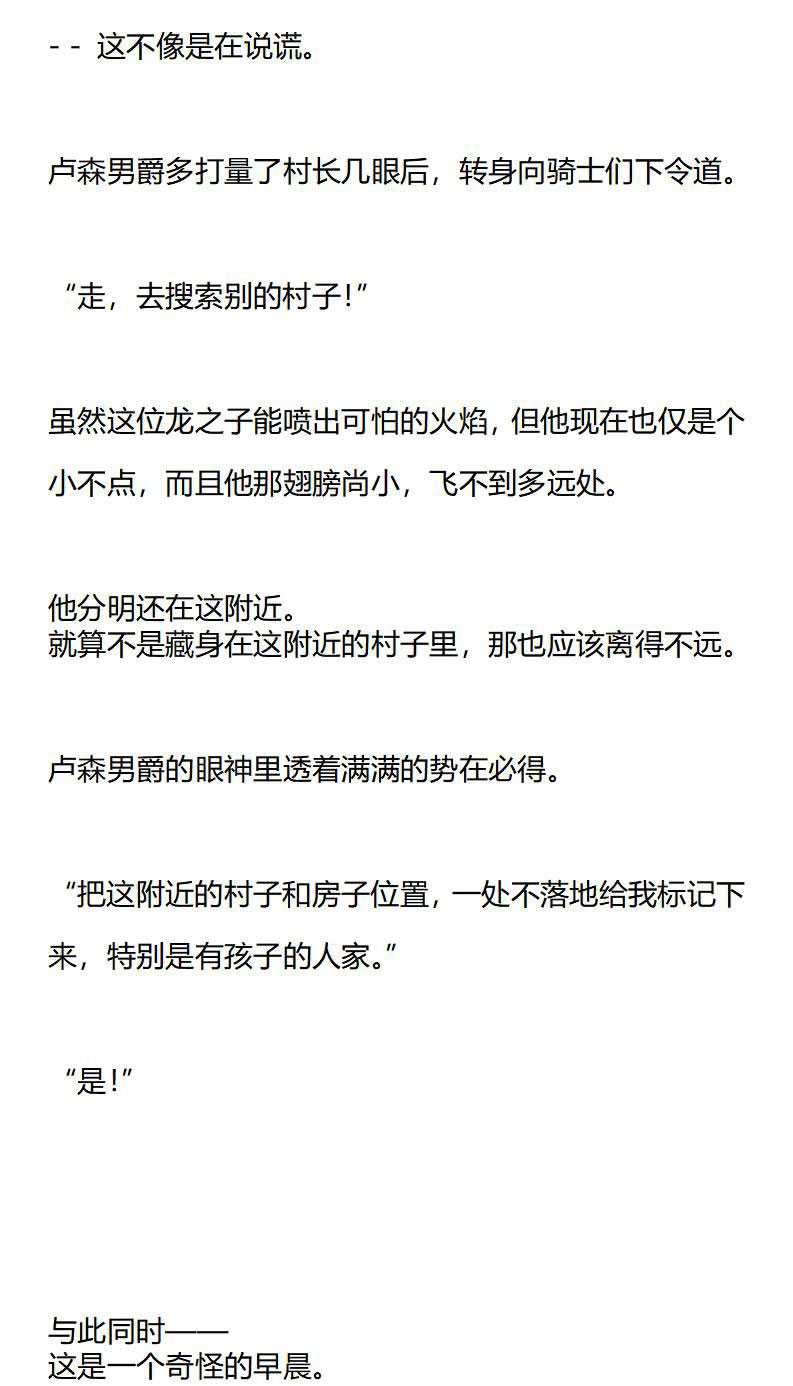 - - 这不像是在说谎。

卢森男爵多打量了村长几眼后，转身向骑士们下令道。

“走，去搜索别的村子！”

虽然这位龙之子能喷出可怕的火焰，但他现在也仅是个小不点，而且他那翅膀尚小，飞不到多远处。

他分明还在这附近。
就算不是藏身在这附近的村子里，那也应该离得不远。

卢森男爵的眼神里透着满满的势在必得。

“把这附近的村子和房子位置，一处不落地给我标记下来，特别是有孩子的人家。”

“是！”

与此同时——
这是一个奇怪的早晨。